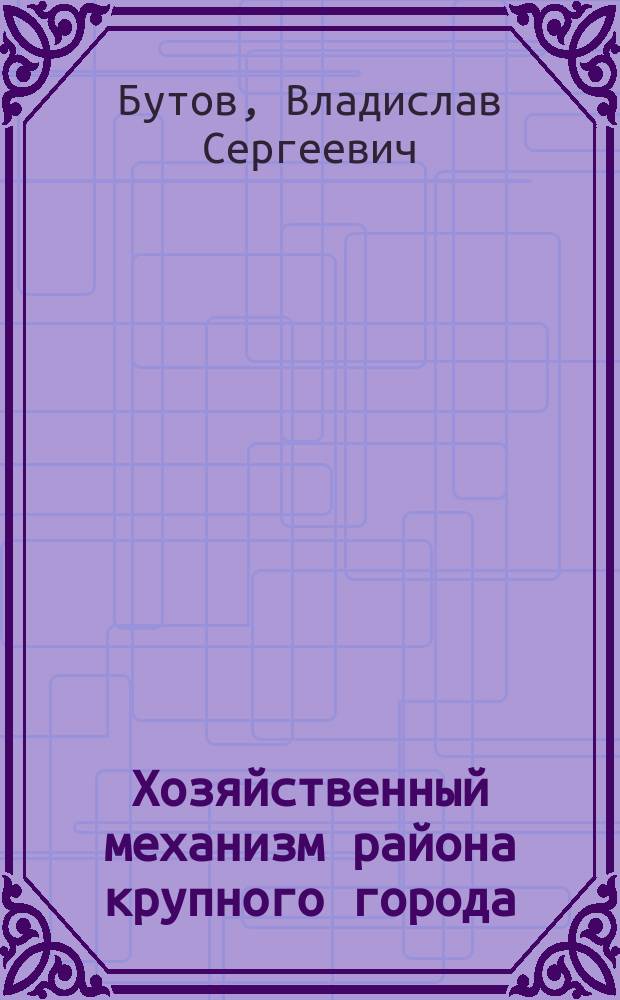 Бутов, Владислав Сергеевич

Хозяйственный механизм района крупного города